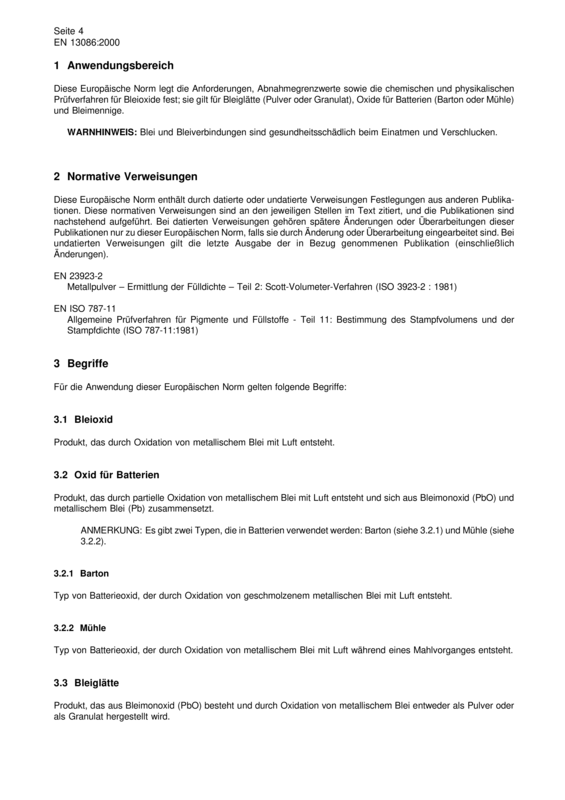 Seite 4
EN 13086:2000

1 Anwendungsbereich

Diese Europäische Norm legt die Anforderungen, Abnahmegrenzwerte sowie die chemischen und physikalischen Prüfverfahren für Bleioxide fest; sie gilt für Bleiglätte (Pulver oder Granulat), Oxide für Batterien (Barton oder Mühle) und Bleimennige.

WARNHINWEIS: Blei und Bleiverbindungen sind gesundheitsschädlich beim Einatmen und Verschlucken.

2 Normative Verweisungen

Diese Europäische Norm enthält durch datierte oder undatierte Verweisungen Festlegungen aus anderen Publikationen. Diese normativen Verweisungen sind an den jeweiligen Stellen im Text zitiert, und die Publikationen sind nachstehend aufgeführt. Bei datierten Verweisungen gehören spätere Änderungen oder Überarbeitungen dieser Publikationen nur zu dieser Europäischen Norm, falls sie durch Änderung oder Überarbeitung eingearbeitet sind. Bei undatierten Verweisungen gilt die letzte Ausgabe der in Bezug genommenen Publikation (einschließlich Änderungen).

EN 23923-2
Metallpulver – Ermittlung der Fülldichte – Teil 2: Scott-Volumeter-Verfahren (ISO 3923-2 : 1981)

EN ISO 787-11
Allgemeine Prüfverfahren für Pigmente und Füllstoffe - Teil 11: Bestimmung des Stampfvolumens und der Stampfdichte (ISO 787-11:1981)

3 Begriffe

Für die Anwendung dieser Europäischen Norm gelten folgende Begriffe:

3.1 Bleioxid

Produkt, das durch Oxidation von metallischem Blei mit Luft entsteht.

3.2 Oxid für Batterien

Produkt, das durch partielle Oxidation von metallischem Blei mit Luft entsteht und sich aus Bleimonoxid (PbO) und metallischem Blei (Pb) zusammensetzt.

ANMERKUNG: Es gibt zwei Typen, die in Batterien verwendet werden: Barton (siehe 3.2.1) und Mühle (siehe 3.2.2).

3.2.1 Barton

Typ von Batterieoxid, der durch Oxidation von geschmolzenem metallischen Blei mit Luft entsteht.

3.2.2 Mühle

Typ von Batterieoxid, der durch Oxidation von metallischem Blei mit Luft während eines Mahlvorganges entsteht.

3.3 Bleiglätte

Produkt, das aus Bleimonoxid (PbO) besteht und durch Oxidation von metallischem Blei entweder als Pulver oder als Granulat hergestellt wird.